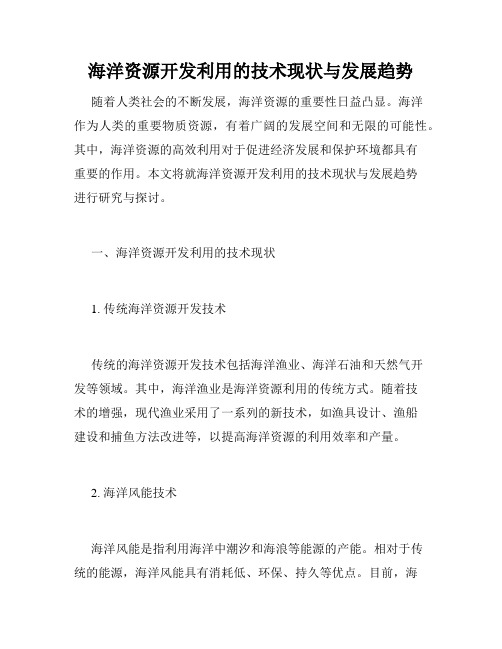 海洋资源开发利用的技术现状与发展趋势

随着人类社会的不断发展，海洋资源的重要性日益凸显。海洋作为人类的重要物质资源，有着广阔的发展空间和无限的可能性。其中，海洋资源的高效利用对于促进经济发展和保护环境都具有重要的作用。本文将就海洋资源开发利用的技术现状与发展趋势进行研究与探讨。

一、海洋资源开发利用的技术现状

1. 传统海洋资源开发技术

传统的海洋资源开发技术包括海洋渔业、海洋石油和天然气开发等领域。其中，海洋渔业是海洋资源利用的传统方式。随着技术的增强，现代渔业采用了一系列的新技术，如渔具设计、渔船建设和捕鱼方法改进等，以提高海洋资源的利用效率和产量。

2. 海洋风能技术

海洋风能是指利用海洋中潮汐和海浪等能源的产能。相对于传统的能源，海洋风能具有消耗低、环保、持久等优点。目前，海